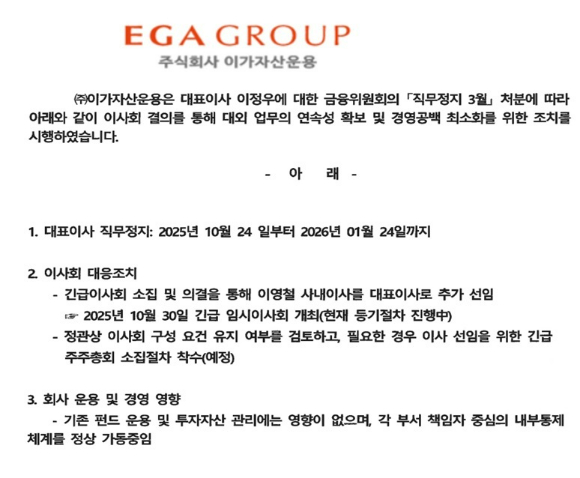 EGA GROUP
주식회사 이가자산운용

㈜이가자산운용은 대표이사 이정우에 대한 금융위원회의 「직무정지 3월」 처분에 따라 아래와 같이 이사회 결의를 통해 대외 업무의 연속성 확보 및 경영공백 최소화를 위한 조치를 시행하였습니다.

- 아 래 -

1. 대표이사 직무정지: 2025년 10월 24 일부터 2026년 01월 24일까지

2. 이사회 대응조치
- 긴급이사회 소집 및 의결을 통해 이영철 사내이사를 대표이사로 추가 선임
☞ 2025년 10월 30일 긴급 임시이사회 개최(현재 등기절차 진행中)
- 정관상 이사회 구성 요건 유지 여부를 검토하고, 필요한 경우 이사 선임을 위한 긴급 주주총회 소집절차 착수(예정)

3. 회사 운용 및 경영 영향
- 기존 펀드 운용 및 투자자산 관리에는 영향이 없으며, 각 부서 책임자 중심의 내부통제 체계를 정상 가동중임